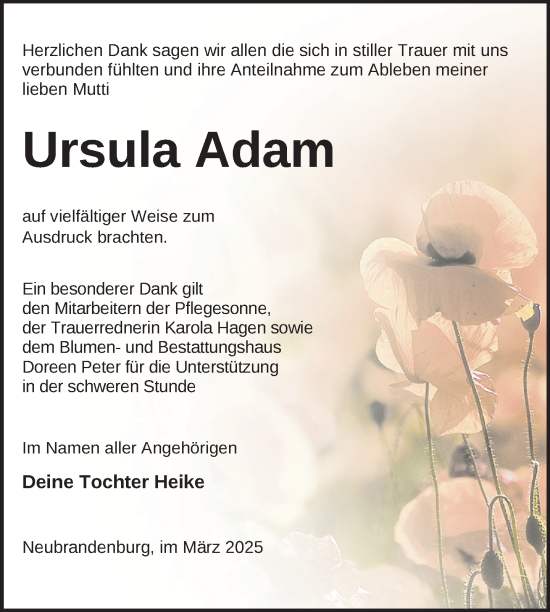 Herzlichen Dank sagen wir allen die sich in stiller Trauer mit uns verbunden fühlten und ihre Anteilnahme zum Ableben meiner lieben Mutti

Ursula Adam

auf vielfältiger Weise zum Ausdruck brachten.

Ein besonderer Dank gilt den Mitarbeitern der Pflegesonne, der Trauerrednerin Karola Hagen sowie dem Blumen- und Bestattungshaus Doreen Peter für die Unterstützung in der schweren Stunde

Im Namen aller Angehörigen

Deine Tochter Heike

Neubrandenburg, im März 2025